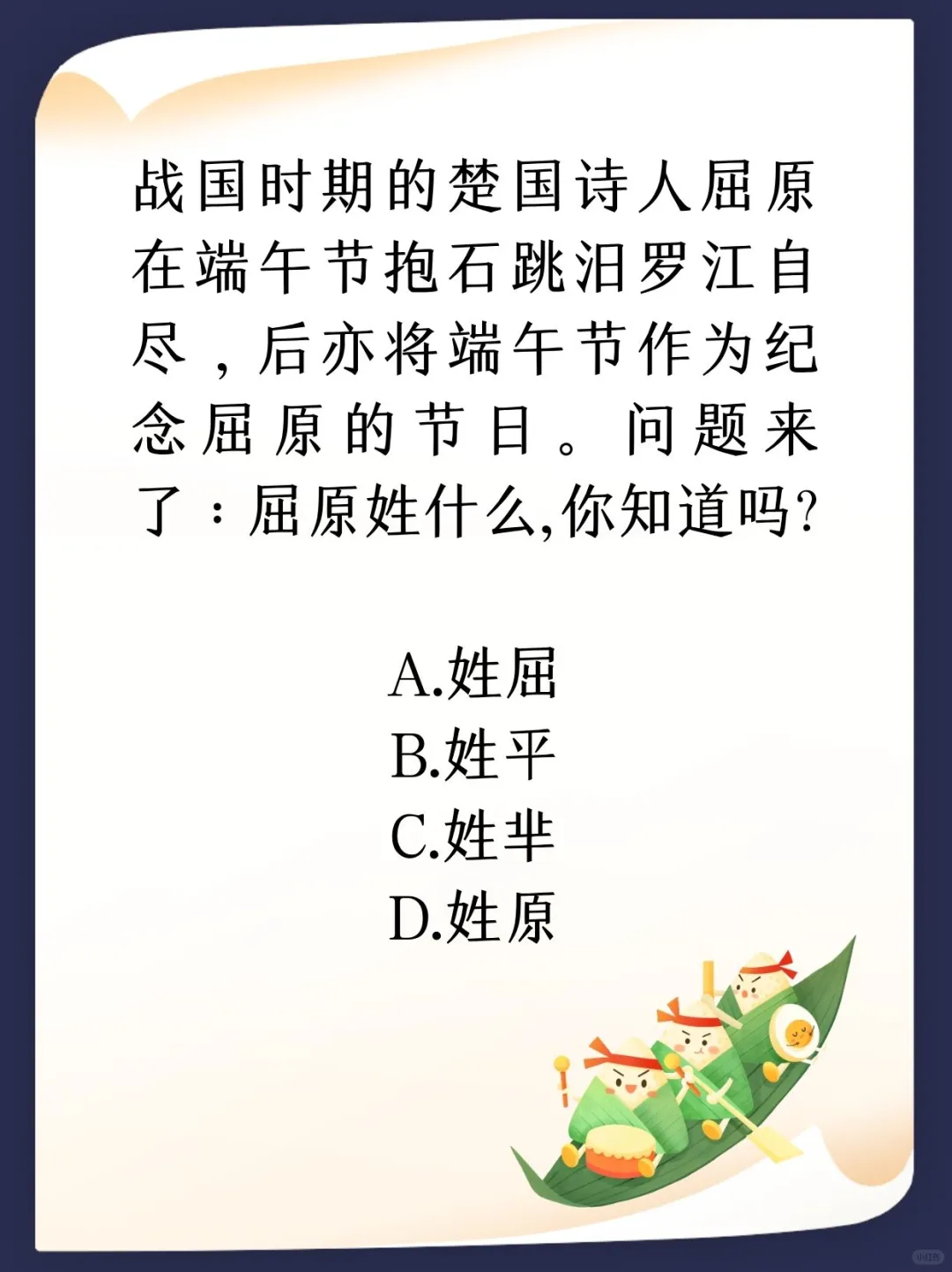 战国时期的楚国诗人屈原在端午节抱石跳汨罗江自尽，后亦将端午节作为纪念屈原的节日。问题来了：屈原姓什么,你知道吗?

A.姓屈
B.姓平
C.姓芈
D.姓原